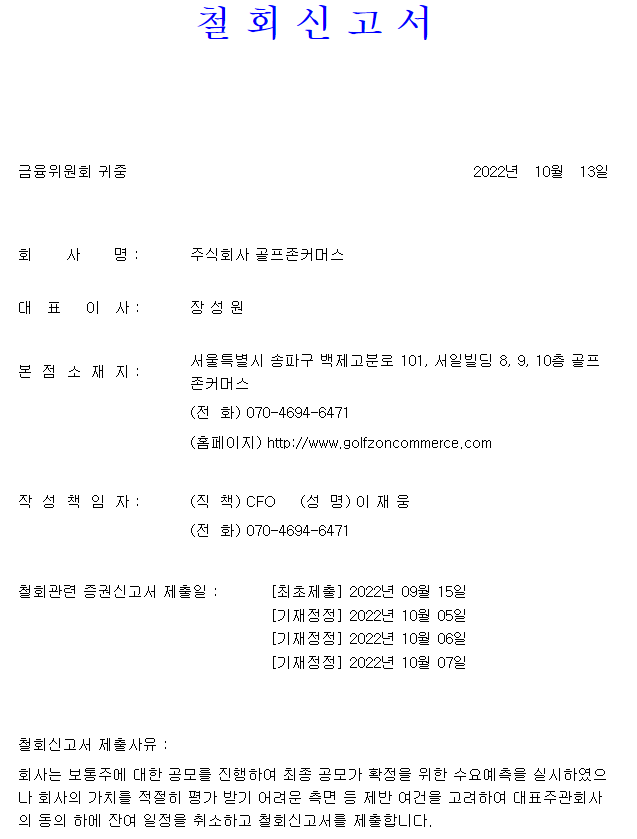 철 회 신 고 서

금융위원회 귀중 2022년 10월 13일

회 사 명 : 주식회사 골프존커머스

대 표 이 사 : 장 성 원

본 점 소 재 지 : 서울특별시 송파구 백제고분로 101, 서일빌딩 8, 9, 10층 골프존커머스

(전 화) 070-4694-6471

(홈페이지) http://www.golfzoncommerce.com

작 성 책 임 자 : (직 책) CFO (성 명) 이 재 웅

(전 화) 070-4694-6471

철회관련 증권신고서 제출일 : [최초제출] 2022년 09월 15일
[기재정정] 2022년 10월 05일
[기재정정] 2022년 10월 06일
[기재정정] 2022년 10월 07일

철회신고서 제출사유 :
회사는 보통주에 대한 공모를 진행하여 최종 공모가 확정을 위한 수요예측을 실시하였으나 회사의 가치를 적절히 평가 받기 어려운 측면 등 제반 여건을 고려하여 대표주관회사의 동의 하에 잔여 일정을 취소하고 철회신고서를 제출합니다.